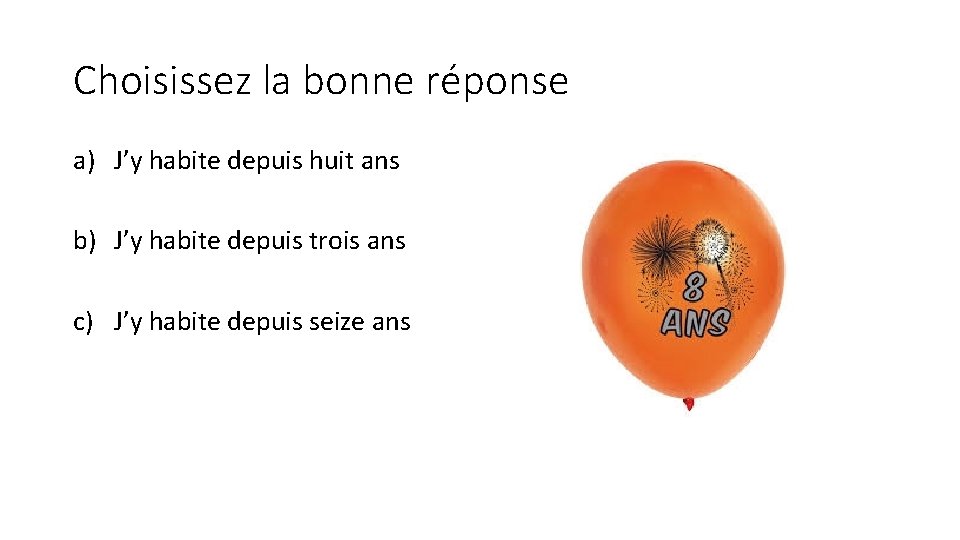 Choisissez la bonne réponse

a) J'y habite depuis huit ans

b) J'y habite depuis trois ans

c) J'y habite depuis seize ans

8
ANS